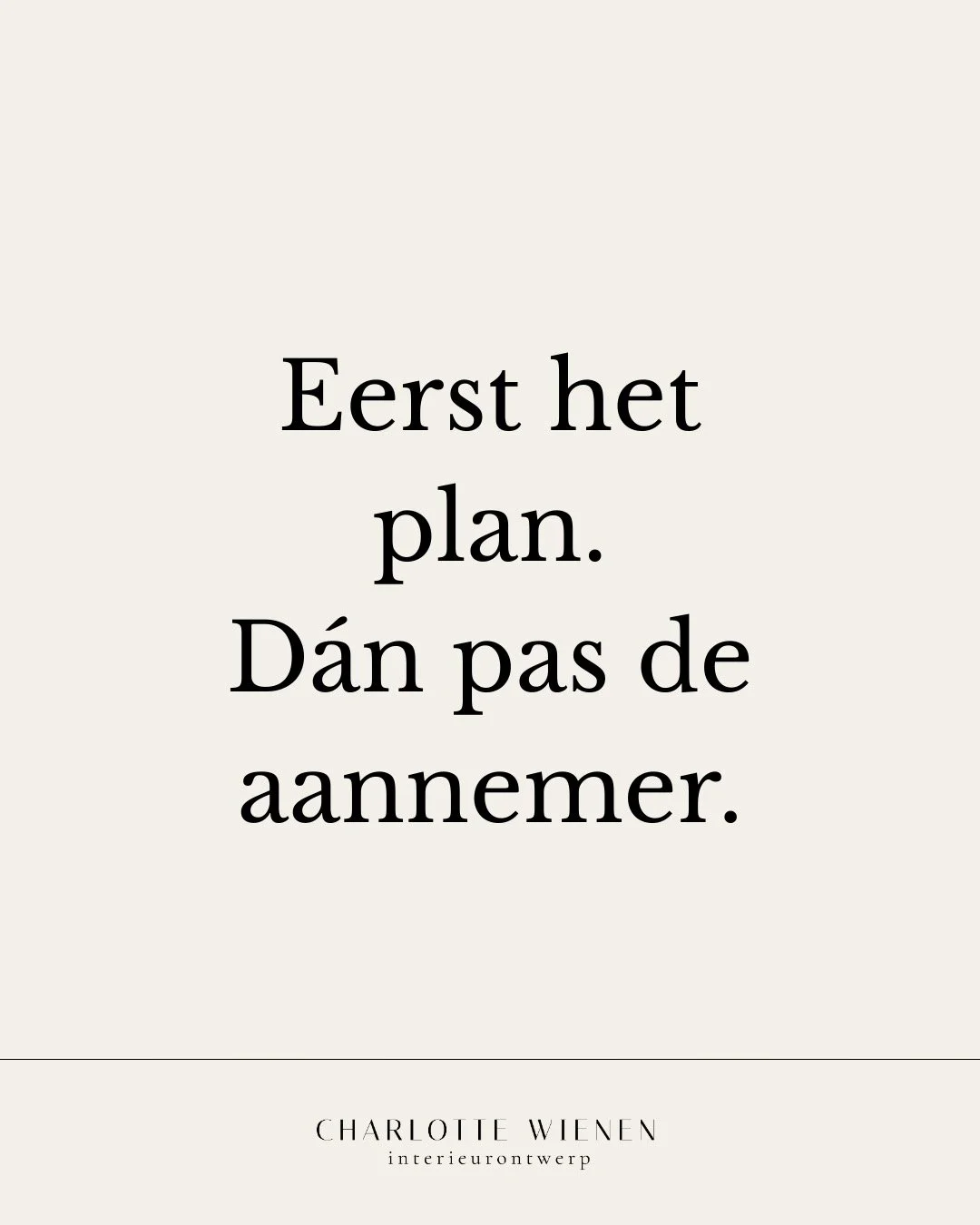 Eerst het plan.
Dán pas de aannemer.

CHARLOTTE WIENEN
interieurontwerp